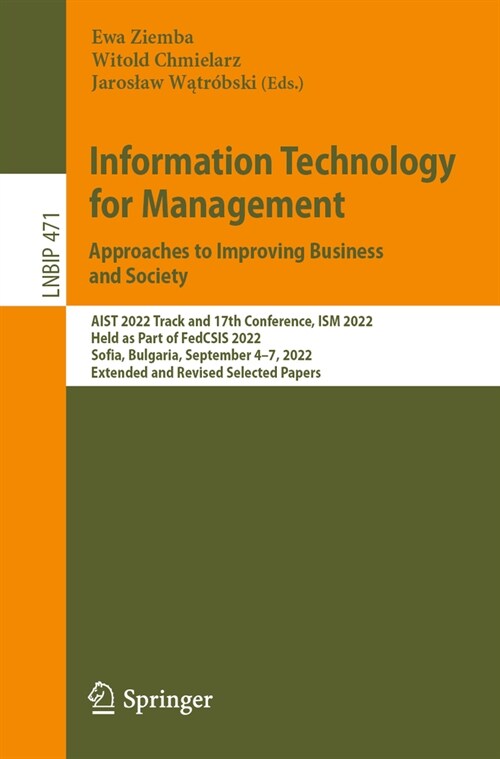 LNBIP 471

Ewa Ziemba
Witold Chmielarz
Jarosław Wątróbski (Eds.)

Information Technology for Management

Approaches to Improving Business and Society

AIST 2022 Track and 17th Conference, ISM 2022
Held as Part of FedCSIS 2022
Sofia, Bulgaria, September 4–7, 2022
Extended and Revised Selected Papers

Springer